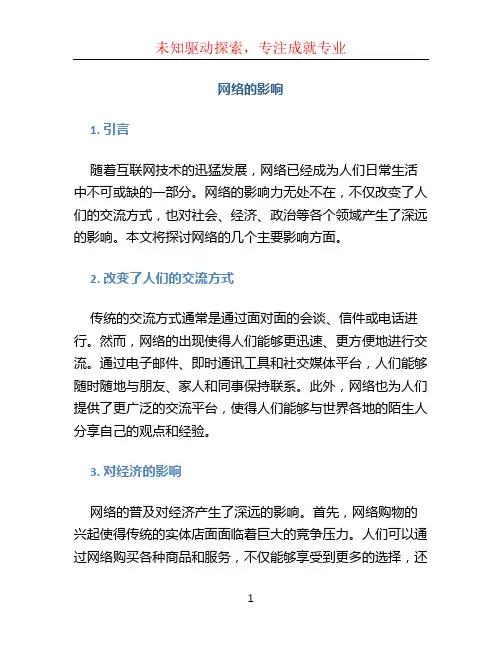 未知驱动探索，专注成就专业

网络的影响

1. 引言

随着互联网技术的迅猛发展，网络已经成为人们日常生活中不可或缺的一部分。网络的影响力无处不在，不仅改变了人们的交流方式，也对社会、经济、政治等各个领域产生了深远的影响。本文将探讨网络的几个主要影响方面。

2. 改变了人们的交流方式

传统的交流方式通常是通过面对面的会谈、信件或电话进行。然而，网络的出现使得人们能够更迅速、更方便地进行交流。通过电子邮件、即时通讯工具和社交媒体平台，人们能够随时随地与朋友、家人和同事保持联系。此外，网络也为人们提供了更广泛的交流平台，使得人们能够与世界各地的陌生人分享自己的观点和经验。

3. 对经济的影响

网络的普及对经济产生了深远的影响。首先，网络购物的兴起使得传统的实体店面面临着巨大的竞争压力。人们可以通过网络购买各种商品和服务，不仅能够享受到更多的选择，还

1